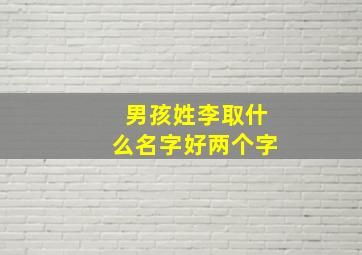 男孩姓李取什么名字好两个字